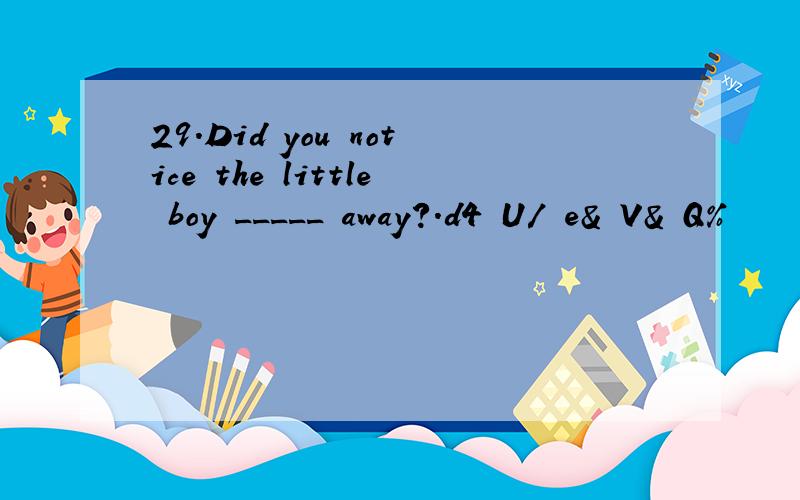 29.Did you notice the little boy _____ away?.d4 U/ e& V& Q%

xyz